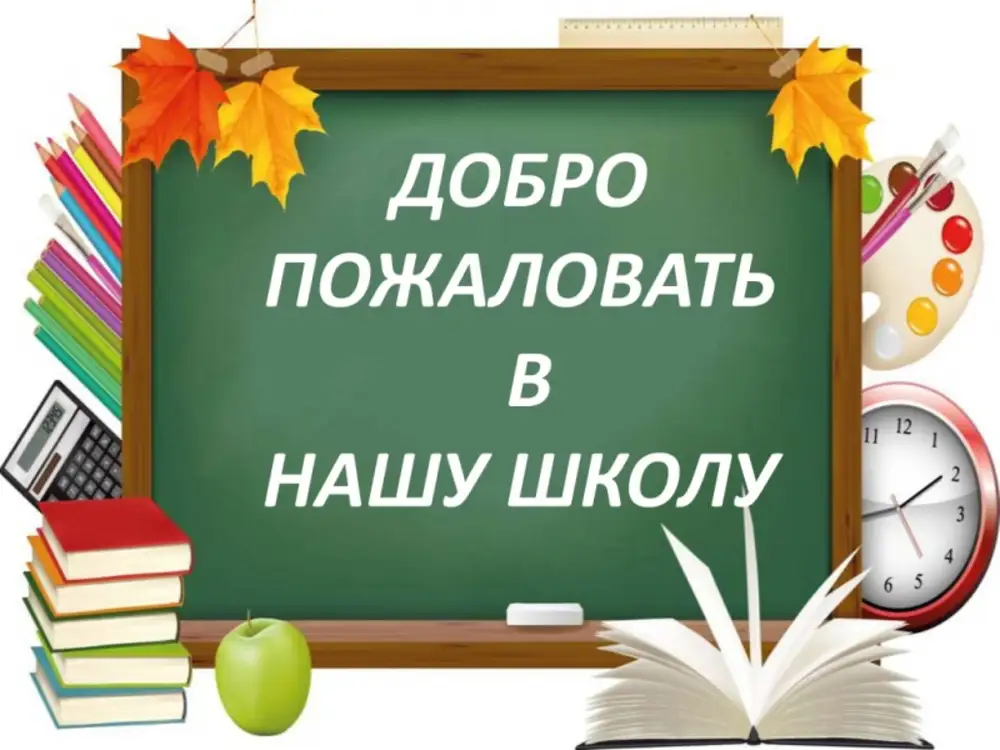 ДОБРО
ПОЖАЛОВАТЬ
В
НАШУ ШКОЛУ

11 12 1 2 3 4 5 6